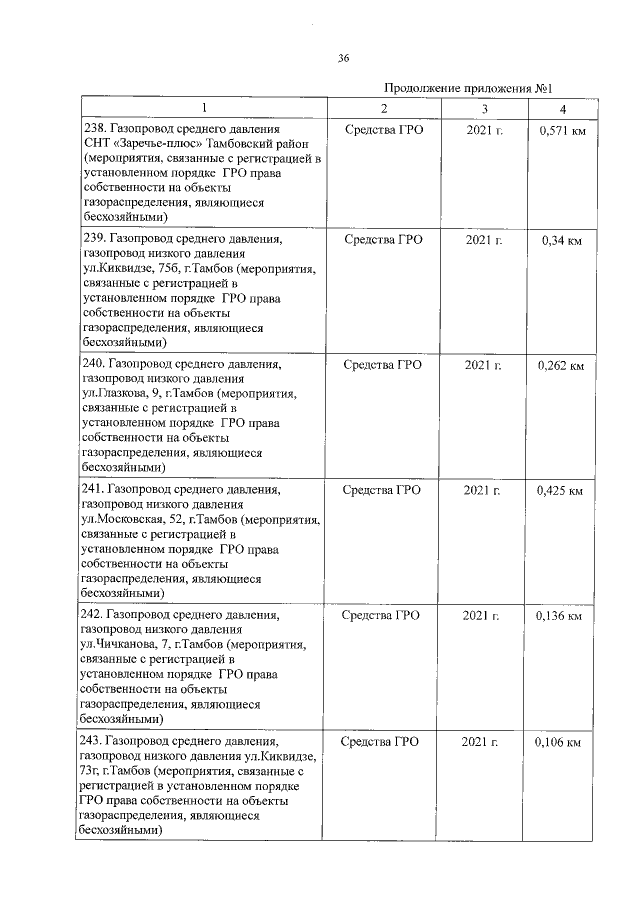 36

Продолжение приложения №1

| 1 | 2 | 3 | 4 |
|---|---|---|---|
| 238. Газопровод среднего давления СНТ «Заречье-плюс» Тамбовский район (мероприятия, связанные с регистрацией в установленном порядке ГРО права собственности на объекты газораспределения, являющиеся бесхозяйными) | Средства ГРО | 2021 г. | 0,571 км |
| 239. Газопровод среднего давления, газопровод низкого давления ул.Киквидзе, 75б, г.Тамбов (мероприятия, связанные с регистрацией в установленном порядке ГРО права собственности на объекты газораспределения, являющиеся бесхозяйными) | Средства ГРО | 2021 г. | 0,34 км |
| 240. Газопровод среднего давления, газопровод низкого давления ул.Глазкова, 9, г.Тамбов (мероприятия, связанные с регистрацией в установленном порядке ГРО права собственности на объекты газораспределения, являющиеся бесхозяйными) | Средства ГРО | 2021 г. | 0,262 км |
| 241. Газопровод среднего давления, газопровод низкого давления ул.Московская, 52, г.Тамбов (мероприятия, связанные с регистрацией в установленном порядке ГРО права собственности на объекты газораспределения, являющиеся бесхозяйными) | Средства ГРО | 2021 г. | 0,425 км |
| 242. Газопровод среднего давления, газопровод низкого давления ул.Чичканова, 7, г.Тамбов (мероприятия, связанные с регистрацией в установленном порядке ГРО права собственности на объекты газораспределения, являющиеся бесхозяйными) | Средства ГРО | 2021 г. | 0,136 км |
| 243. Газопровод среднего давления, газопровод низкого давления ул.Киквидзе, 73г, г.Тамбов (мероприятия, связанные с регистрацией в установленном порядке ГРО права собственности на объекты газораспределения, являющиеся бесхозяйными) | Средства ГРО | 2021 г. | 0,106 км |